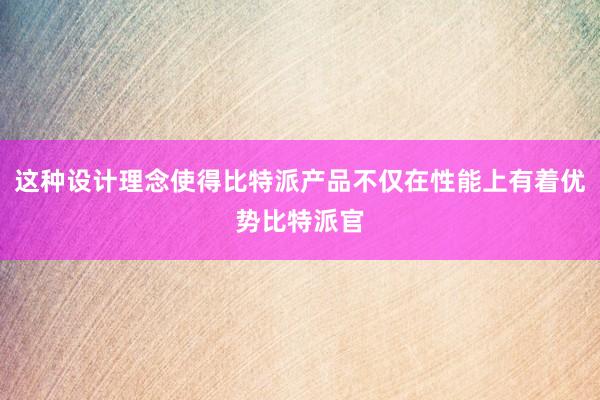 这种设计理念使得比特派产品不仅在性能上有着优势比特派官